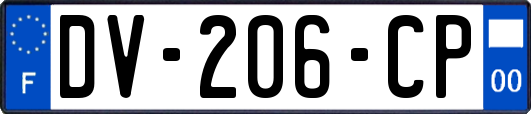 F

DV-206-CP

00